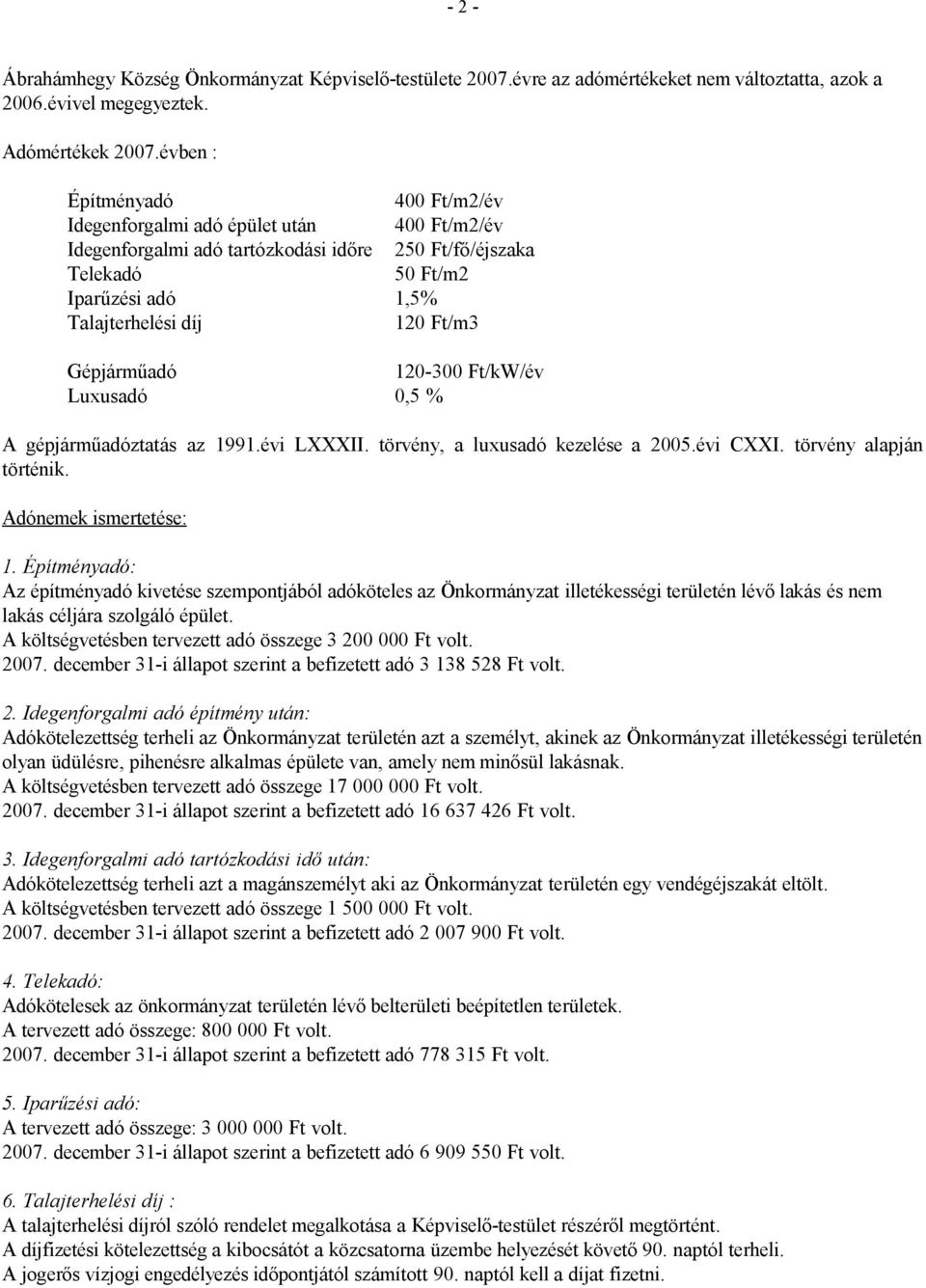 - 2 -

Ábrahámhegy Község Önkormányzat Képviselő-testülete 2007.évre az adómértékeket nem változtatta, azok a 2006.évivel megegyeztek.

Adómértékek 2007.évben :

| | |
|---|---|
| Építményadó | 400 Ft/m2/év |
| Idegenforgalmi adó épület után | 400 Ft/m2/év |
| Idegenforgalmi adó tartózkodási időre | 250 Ft/fő/éjszaka |
| Telekadó | 50 Ft/m2 |
| Iparűzési adó | 1,5% |
| Talajterhelési díj | 120 Ft/m3 |
| Gépjárműadó | 120-300 Ft/kW/év |
| Luxusadó | 0,5 % |

A gépjárműadóztatás az 1991.évi LXXXII. törvény, a luxusadó kezelése a 2005.évi CXXI. törvény alapján történik.

Adónemek ismertetése:

1. Építményadó:
Az építményadó kivetése szempontjából adóköteles az Önkormányzat illetékességi területén lévő lakás és nem lakás céljára szolgáló épület.
A költségvetésben tervezett adó összege 3 200 000 Ft volt.
2007. december 31-i állapot szerint a befizetett adó 3 138 528 Ft volt.

2. Idegenforgalmi adó építmény után:
Adókötelezettség terheli az Önkormányzat területén azt a személyt, akinek az Önkormányzat illetékességi területén olyan üdülésre, pihenésre alkalmas épülete van, amely nem minősül lakásnak.
A költségvetésben tervezett adó összege 17 000 000 Ft volt.
2007. december 31-i állapot szerint a befizetett adó 16 637 426 Ft volt.

3. Idegenforgalmi adó tartózkodási idő után:
Adókötelezettség terheli azt a magánszemélyt aki az Önkormányzat területén egy vendégéjszakát eltölt.
A költségvetésben tervezett adó összege 1 500 000 Ft volt.
2007. december 31-i állapot szerint a befizetett adó 2 007 900 Ft volt.

4. Telekadó:
Adókötelesek az önkormányzat területén lévő belterületi beépítetlen területek.
A tervezett adó összege: 800 000 Ft volt.
2007. december 31-i állapot szerint a befizetett adó 778 315 Ft volt.

5. Iparűzési adó:
A tervezett adó összege: 3 000 000 Ft volt.
2007. december 31-i állapot szerint a befizetett adó 6 909 550 Ft volt.

6. Talajterhelési díj :
A talajterhelési díjról szóló rendelet megalkotása a Képviselő-testület részéről megtörtént.
A díjfizetési kötelezettség a kibocsátót a közcsatorna üzembe helyezését követő 90. naptól terheli.
A jogerős vízjogi engedélyezés időpontjától számított 90. naptól kell a díjat fizetni.